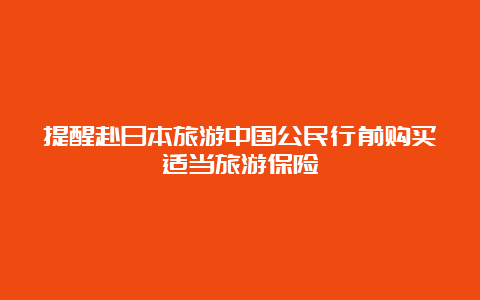 提醒赴日本旅游中国公民行前购买适当旅游保险